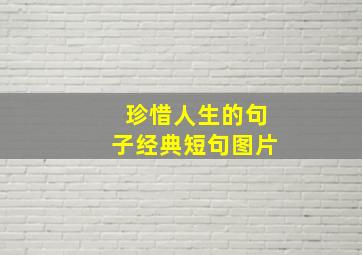 珍惜人生的句子经典短句图片